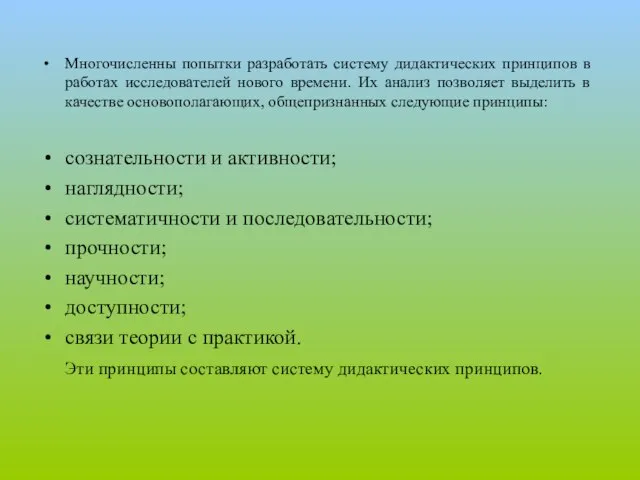 • Многочисленны попытки разработать систему дидактических принципов в работах исследователей нового времени. Их анализ позволяет выделить в качестве основополагающих, общепризнанных следующие принципы:

• сознательности и активности;
• наглядности;
• систематичности и последовательности;
• прочности;
• научности;
• доступности;
• связи теории с практикой.

Эти принципы составляют систему дидактических принципов.